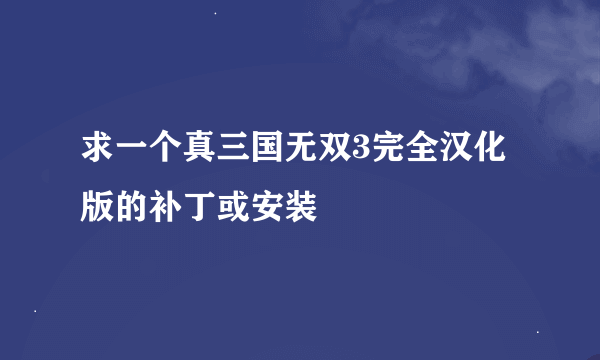 求一个真三国无双3完全汉化版的补丁或安装